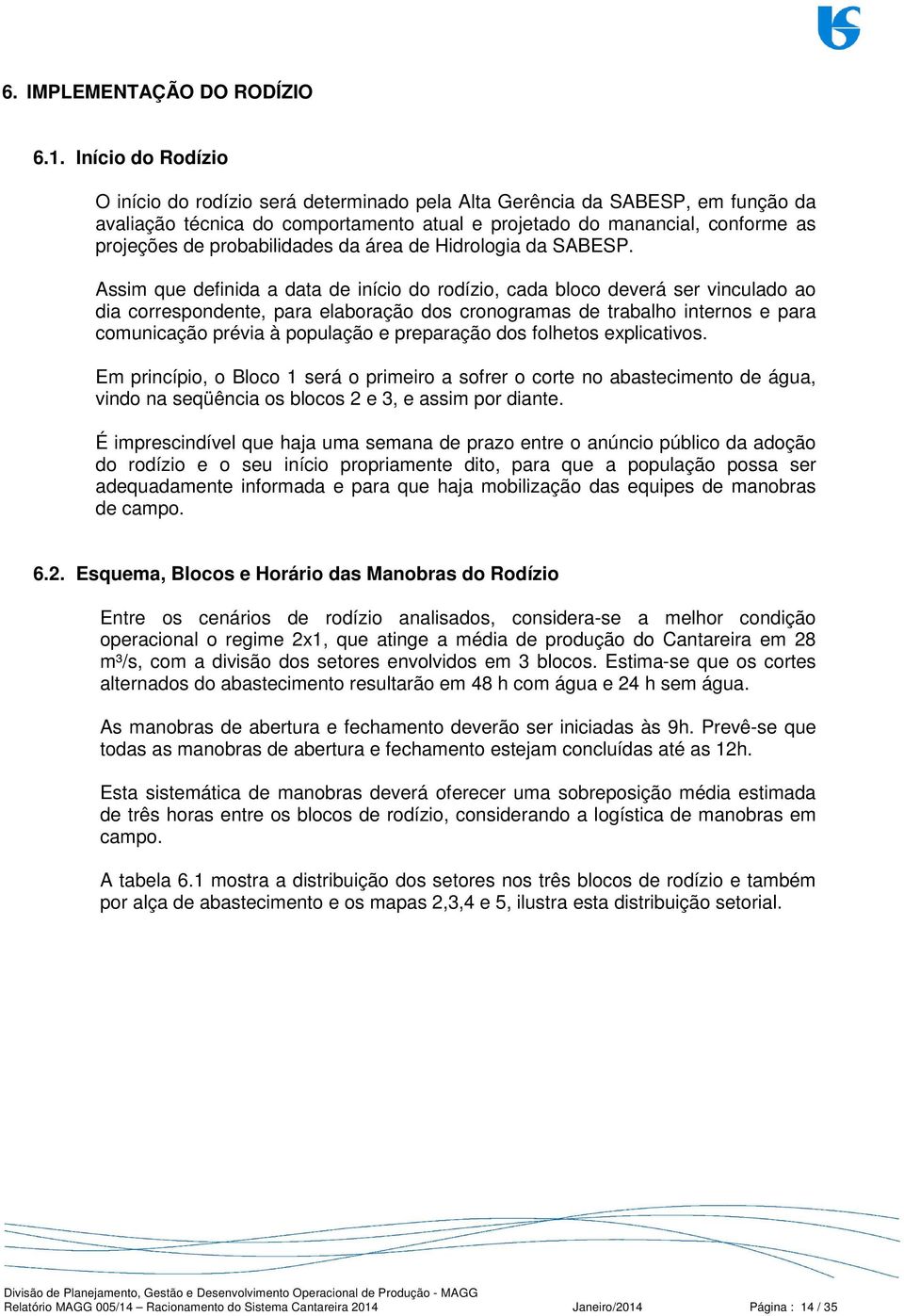 6. IMPLEMENTAÇÃO DO RODÍZIO

6.1. Início do Rodízio

O início do rodízio será determinado pela Alta Gerência da SABESP, em função da avaliação técnica do comportamento atual e projetado do manancial, conforme as projeções de probabilidades da área de Hidrologia da SABESP.

Assim que definida a data de início do rodízio, cada bloco deverá ser vinculado ao dia correspondente, para elaboração dos cronogramas de trabalho internos e para comunicação prévia à população e preparação dos folhetos explicativos.

Em princípio, o Bloco 1 será o primeiro a sofrer o corte no abastecimento de água, vindo na seqüência os blocos 2 e 3, e assim por diante.

É imprescindível que haja uma semana de prazo entre o anúncio público da adoção do rodízio e o seu início propriamente dito, para que a população possa ser adequadamente informada e para que haja mobilização das equipes de manobras de campo.

6.2. Esquema, Blocos e Horário das Manobras do Rodízio

Entre os cenários de rodízio analisados, considera-se a melhor condição operacional o regime 2x1, que atinge a média de produção do Cantareira em 28 m³/s, com a divisão dos setores envolvidos em 3 blocos. Estima-se que os cortes alternados do abastecimento resultarão em 48 h com água e 24 h sem água.

As manobras de abertura e fechamento deverão ser iniciadas às 9h. Prevê-se que todas as manobras de abertura e fechamento estejam concluídas até as 12h.

Esta sistemática de manobras deverá oferecer uma sobreposição média estimada de três horas entre os blocos de rodízio, considerando a logística de manobras em campo.

A tabela 6.1 mostra a distribuição dos setores nos três blocos de rodízio e também por alça de abastecimento e os mapas 2,3,4 e 5, ilustra esta distribuição setorial.

Divisão de Planejamento, Gestão e Desenvolvimento Operacional de Produção - MAGG
Relatório MAGG 005/14 – Racionamento do Sistema Cantareira 2014 Janeiro/2014 Página : 14 / 35